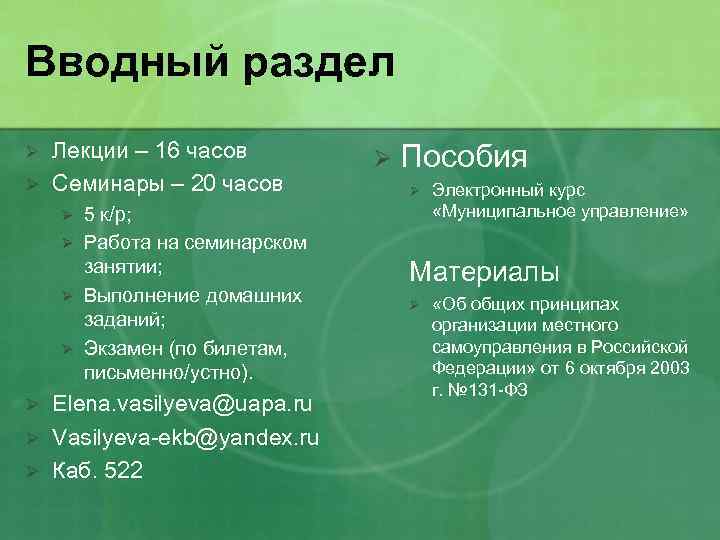 Вводный раздел

Лекции – 16 часов

Семинары – 20 часов

5 к/р;

Работа на семинарском занятии;

Выполнение домашних заданий;

Экзамен (по билетам, письменно/устно).

Elena.vasilyeva@uapa.ru

Vasilyeva-ekb@yandex.ru

Каб. 522

Пособия

Электронный курс «Муниципальное управление»

Материалы

«Об общих принципах организации местного самоуправления в Российской Федерации» от 6 октября 2003 г. №131-ФЗ